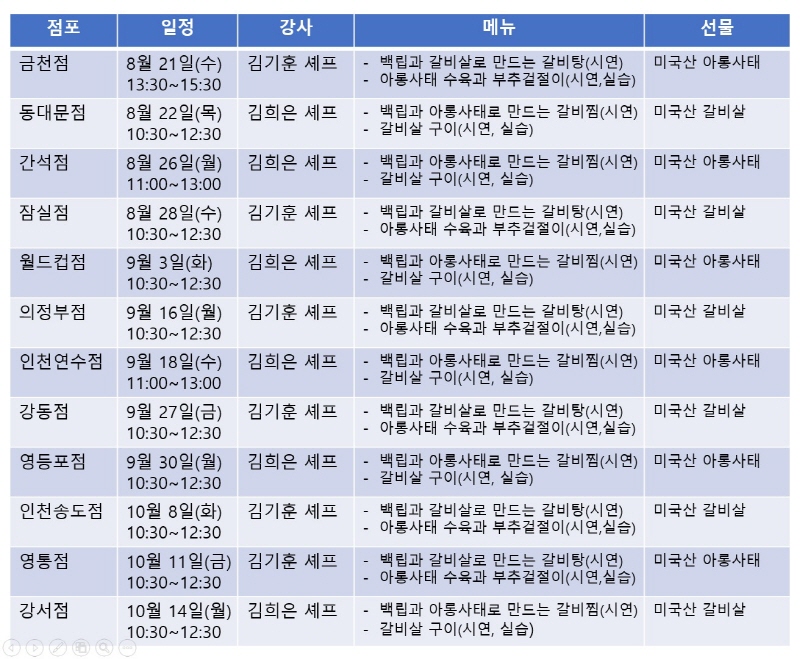 | 점포 | 일정 | 강사 | 메뉴 | 선물 |
|---|---|---|---|---|
| 금천점 | 8월 21일(수) 13:30~15:30 | 김기훈 셰프 | - 백립과 갈비살로 만드는 갈비탕(시연) - 아롱사태 수육과 부추겉절이(시연,실습) | 미국산 아롱사태 |
| 동대문점 | 8월 22일(목) 10:30~12:30 | 김희은 셰프 | - 백립과 아롱사태로 만드는 갈비찜(시연) - 갈비살 구이(시연, 실습) | 미국산 갈비살 |
| 간석점 | 8월 26일(월) 11:00~13:00 | 김희은 셰프 | - 백립과 아롱사태로 만드는 갈비찜(시연) - 갈비살 구이(시연, 실습) | 미국산 아롱사태 |
| 잠실점 | 8월 28일(수) 10:30~12:30 | 김기훈 셰프 | - 백립과 갈비살로 만드는 갈비탕(시연) - 아롱사태 수육과 부추겉절이(시연,실습) | 미국산 갈비살 |
| 월드컵점 | 9월 3일(화) 10:30~12:30 | 김희은 셰프 | - 백립과 아롱사태로 만드는 갈비찜(시연) - 갈비살 구이(시연, 실습) | 미국산 아롱사태 |
| 의정부점 | 9월 16일(월) 10:30~12:30 | 김기훈 셰프 | - 백립과 갈비살로 만드는 갈비탕(시연) - 아롱사태 수육과 부추겉절이(시연,실습) | 미국산 갈비살 |
| 인천연수점 | 9월 18일(수) 11:00~13:00 | 김희은 셰프 | - 백립과 아롱사태로 만드는 갈비찜(시연) - 갈비살 구이(시연, 실습) | 미국산 아롱사태 |
| 강동점 | 9월 27일(금) 10:30~12:30 | 김기훈 셰프 | - 백립과 갈비살로 만드는 갈비탕(시연) - 아롱사태 수육과 부추겉절이(시연,실습) | 미국산 갈비살 |
| 영등포점 | 9월 30일(월) 10:30~12:30 | 김희은 셰프 | - 백립과 아롱사태로 만드는 갈비찜(시연) - 갈비살 구이(시연, 실습) | 미국산 아롱사태 |
| 인천송도점 | 10월 8일(화) 10:30~12:30 | 김기훈 셰프 | - 백립과 갈비살로 만드는 갈비탕(시연) - 아롱사태 수육과 부추겉절이(시연,실습) | 미국산 갈비살 |
| 영통점 | 10월 11일(금) 10:30~12:30 | 김기훈 셰프 | - 백립과 갈비살로 만드는 갈비탕(시연) - 아롱사태 수육과 부추겉절이(시연,실습) | 미국산 아롱사태 |
| 강서점 | 10월 14일(월) 10:30~12:30 | 김희은 셰프 | - 백립과 아롱사태로 만드는 갈비찜(시연) - 갈비살 구이(시연, 실습) | 미국산 갈비살 |